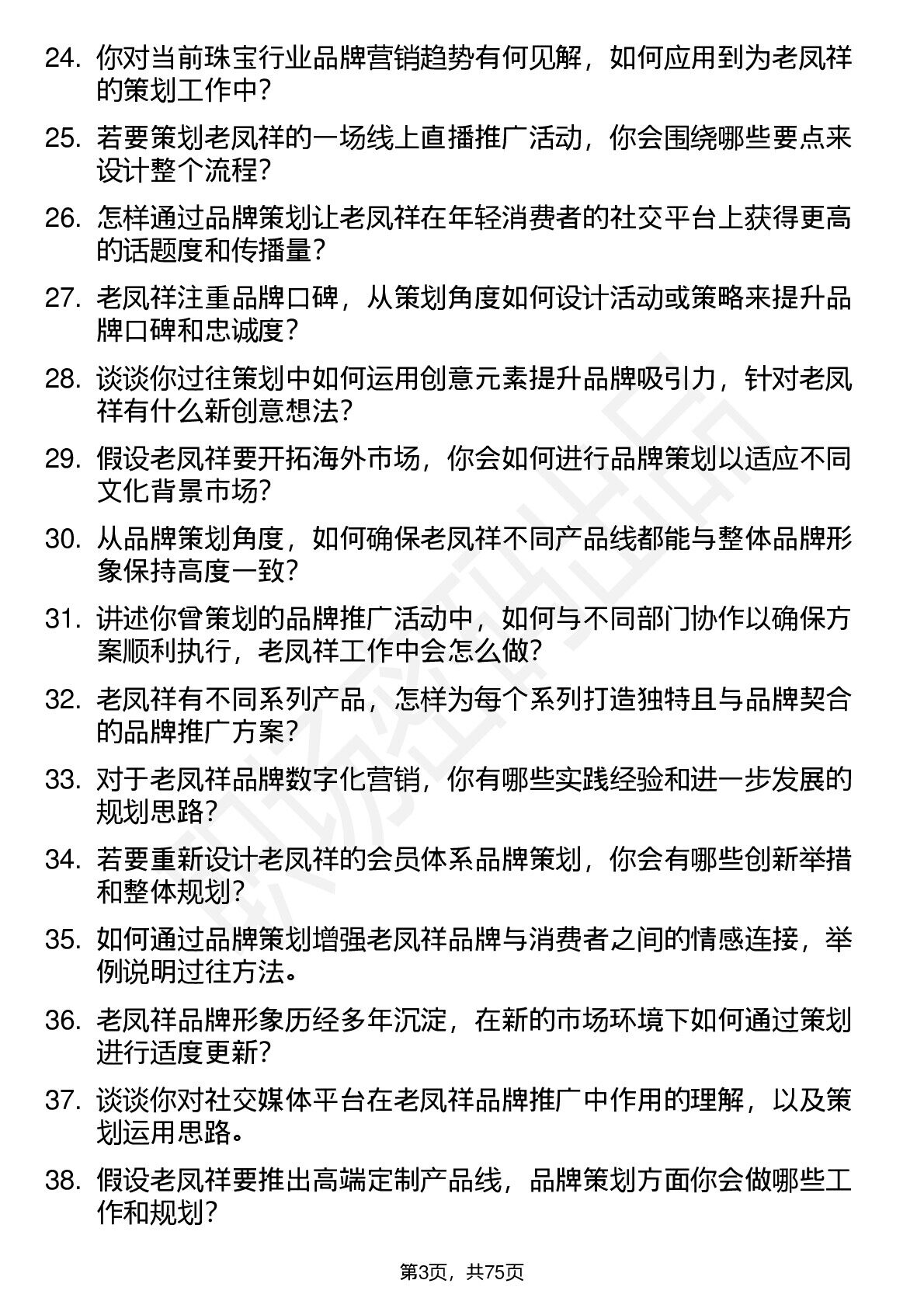 24. 你对当前珠宝行业品牌营销趋势有何见解，如何应用到为老凤祥的策划工作中？

25. 若要策划老凤祥的一场线上直播推广活动，你会围绕哪些要点来设计整个流程？

26. 怎样通过品牌策划让老凤祥在年轻消费者的社交平台上获得更高的话题度和传播量？

27. 老凤祥注重品牌口碑，从策划角度如何设计活动或策略来提升品牌口碑和忠诚度？

28. 谈谈你过往策划中如何运用创意元素提升品牌吸引力，针对老凤祥有什么新创意想法？

29. 假设老凤祥要开拓海外市场，你会如何进行品牌策划以适应不同文化背景市场？

30. 从品牌策划角度，如何确保老凤祥不同产品线都能与整体品牌形象保持高度一致？

31. 讲述你曾策划的品牌推广活动中，如何与不同部门协作以确保方案顺利执行，老凤祥工作中会怎么做？

32. 老凤祥有不同系列产品，怎样为每个系列打造独特且与品牌契合的品牌推广方案？

33. 对于老凤祥品牌数字化营销，你有哪些实践经验和进一步发展的规划思路？

34. 若要重新设计老凤祥的会员体系品牌策划，你会有哪些创新举措和整体规划？

35. 如何通过品牌策划增强老凤祥品牌与消费者之间的情感连接，举例说明过往方法。

36. 老凤祥品牌形象历经多年沉淀，在新的市场环境下如何通过策划进行适度更新？

37. 谈谈你对社交媒体平台在老凤祥品牌推广中作用的理解，以及策划运用思路。

38. 假设老凤祥要推出高端定制产品线，品牌策划方面你会做哪些工作和规划？

第3页，共75页